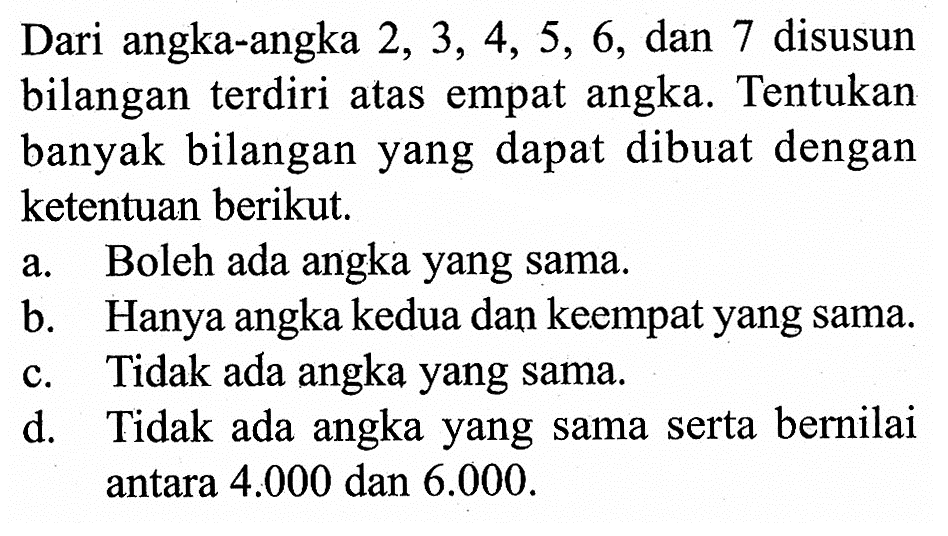 Dari angka-angka 2, 3, 4, 5, 6, dan 7 disusun bilangan terdiri atas empat angka. Tentukan banyak bilangan yang dapat dibuat dengan ketentuan berikut.

a. Boleh ada angka yang sama.
b. Hanya angka kedua dan keempat yang sama.
c. Tidak ada angka yang sama.
d. Tidak ada angka yang sama serta bernilai antara 4.000 dan 6.000.